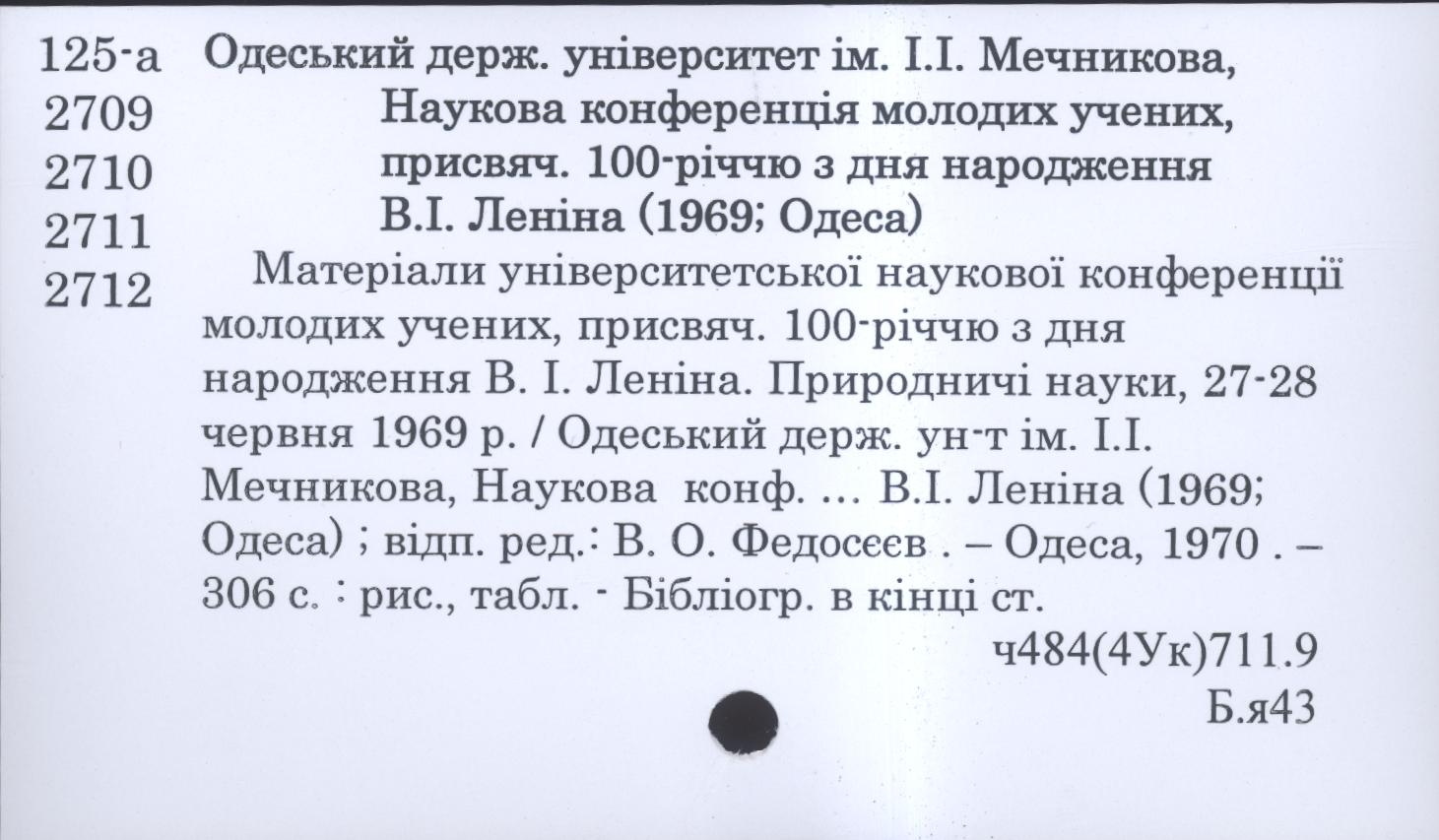 125-а
2709
2710
2711
2712

Одеський держ. університет ім. І.І. Мечникова, Наукова конференція молодих учених, присвяч. 100-річчю з дня народження В.І. Леніна (1969; Одеса)

Матеріали університетської наукової конференції молодих учених, присвяч. 100-річчю з дня народження В. І. Леніна. Природничі науки, 27-28 червня 1969 р. / Одеський держ. ун-т ім. І.І. Мечникова, Наукова конф. ... В.І. Леніна (1969; Одеса) ; відп. ред.: В. О. Федосєєв . – Одеса, 1970 . – 306 с. : рис., табл. - Бібліогр. в кінці ст.

ч484(4Ук)711.9
Б.я43